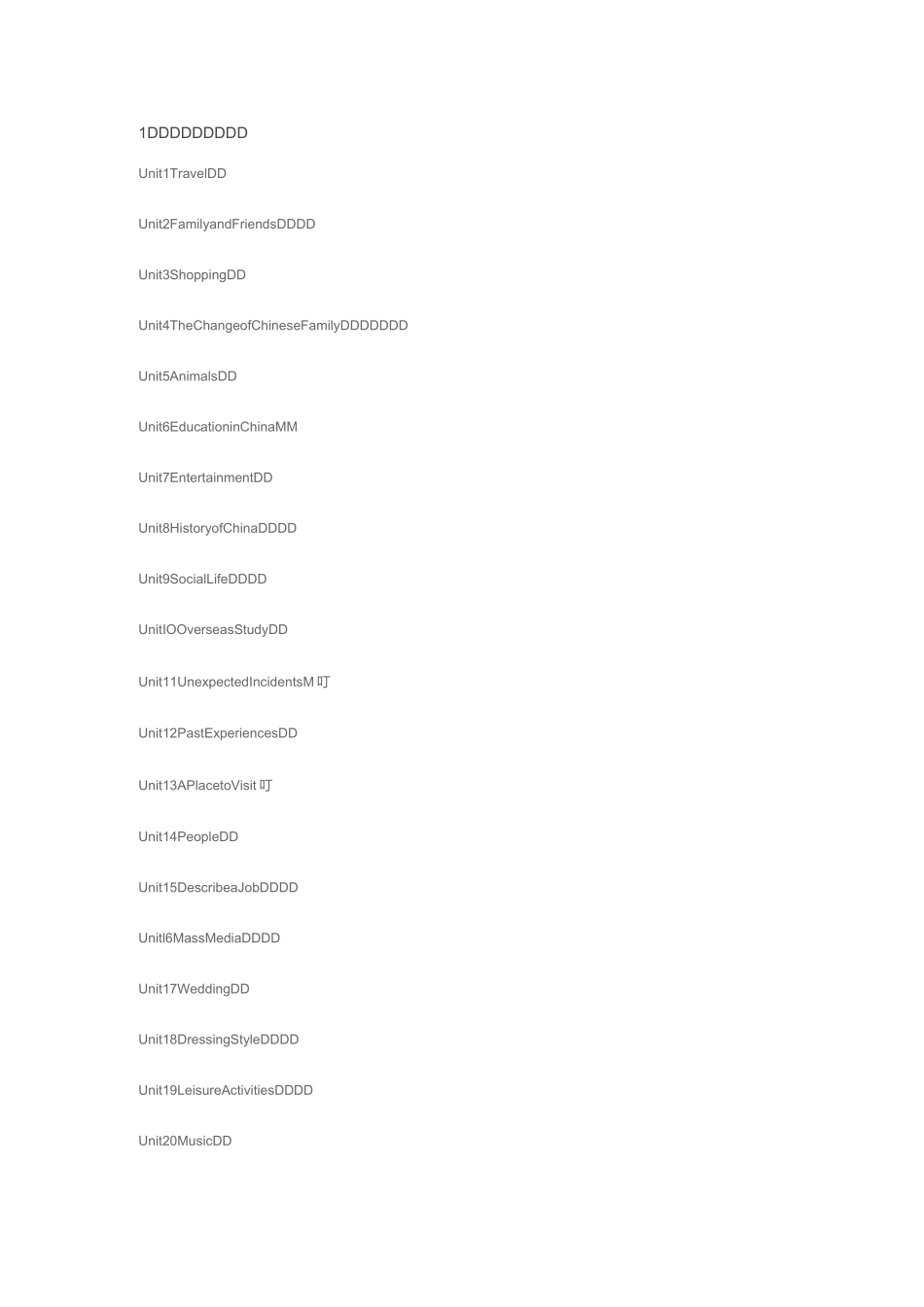 1DDDDDDDDD

Unit1TravelDD

Unit2FamilyandFriendsDDDD

Unit3ShoppingDD

Unit4TheChangeofChineseFamilyDDDDDDD

Unit5AnimalsDD

Unit6EducationinChinaMM

Unit7EntertainmentDD

Unit8HistoryofChinaDDDD

Unit9SocialLifeDDDD

UnitlOOverseasStudyDD

Unit11UnexpectedIncidentsM叮

Unit12PastExperiencesDD

Unit13APlacetoVisit叮

Unit14PeopleDD

Unit15DescribeaJobDDDD

Unitl6MassMediaDDDD

Unit17WeddingDD

Unit18DressingStyleDDDD

Unit19LeisureActivitiesDDDD

Unit20MusicDD